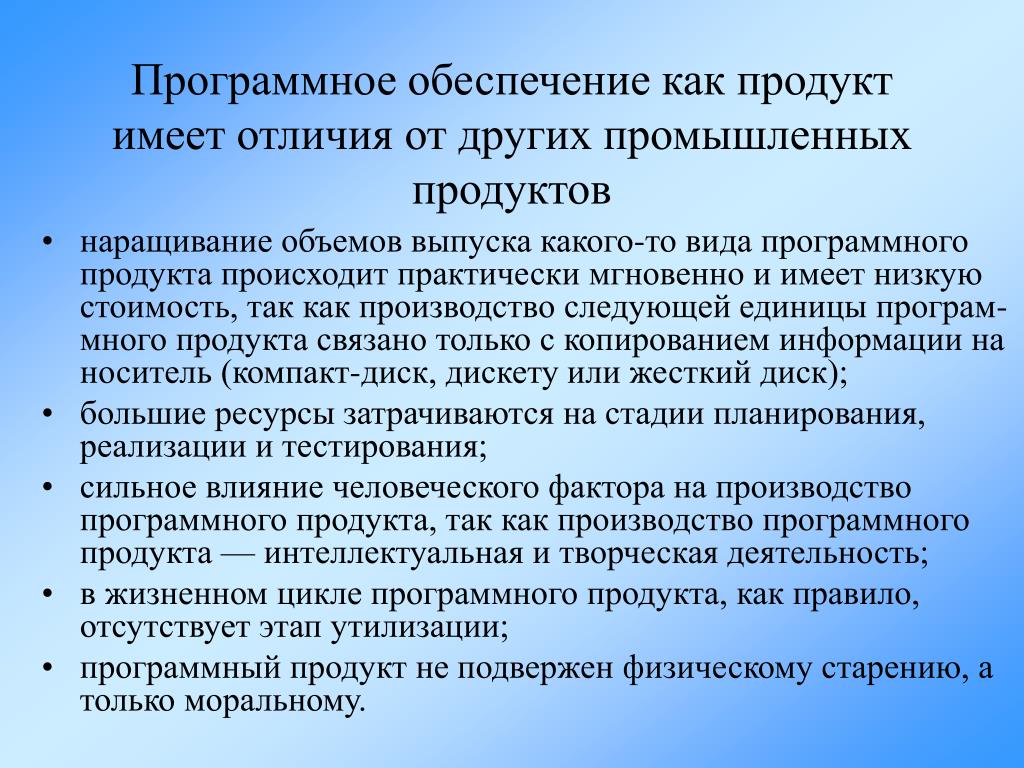 Программное обеспечение как продукт имеет отличия от других промышленных продуктов

• наращивание объемов выпуска какого-то вида программного продукта происходит практически мгновенно и имеет низкую стоимость, так как производство следующей единицы программного продукта связано только с копированием информации на носитель (компакт-диск, дискету или жесткий диск);
• большие ресурсы затрачиваются на стадии планирования, реализации и тестирования;
• сильное влияние человеческого фактора на производство программного продукта, так как производство программного продукта — интеллектуальная и творческая деятельность;
• в жизненном цикле программного продукта, как правило, отсутствует этап утилизации;
• программный продукт не подвержен физическому старению, а только моральному.